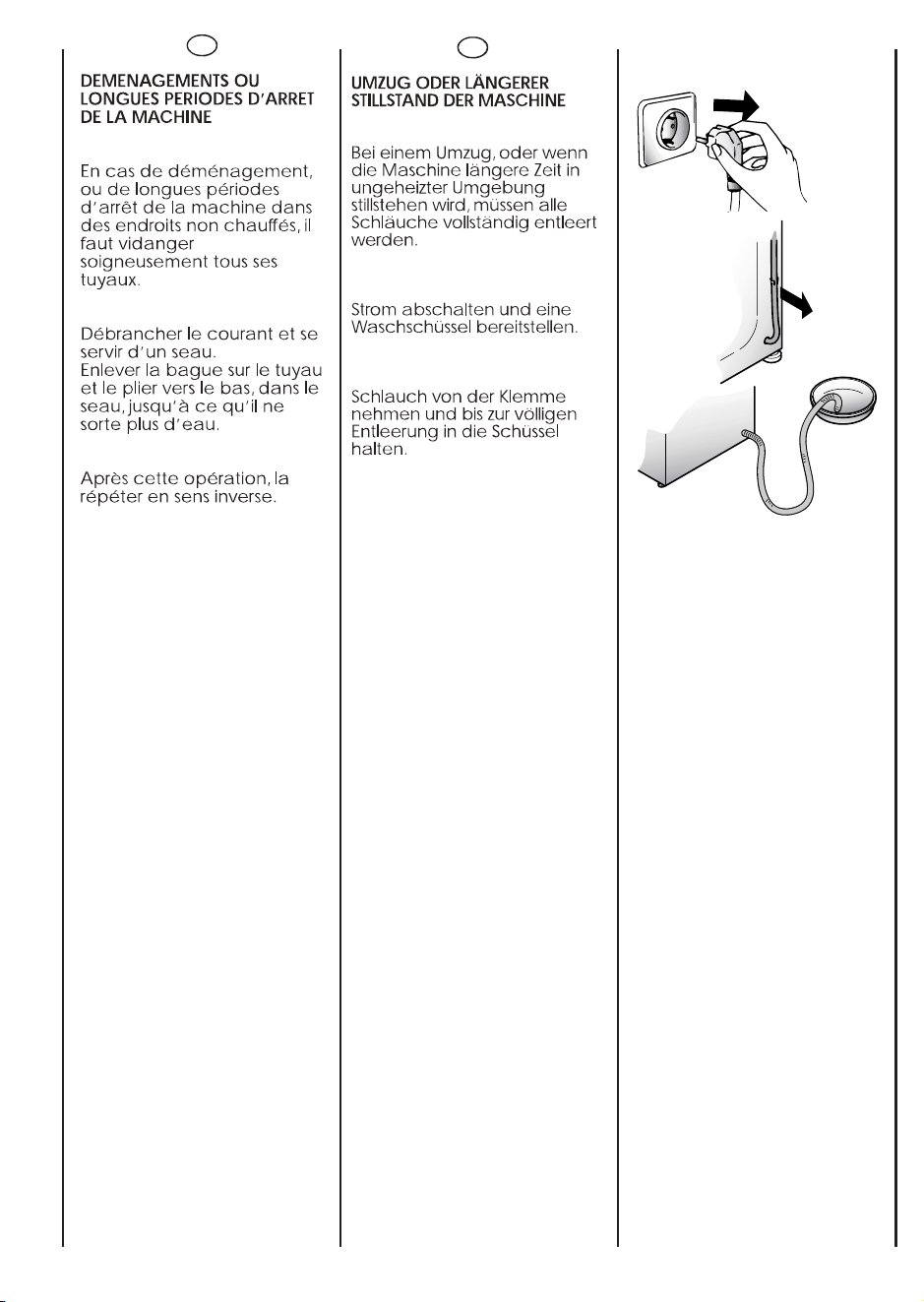 DEMENAGEMENTS OU LONGUES PERIODES D'ARRET DE LA MACHINE

En cas de déménagement, ou de longues périodes d'arrêt de la machine dans des endroits non chauffés, il faut vidanger soigneusement tous ses tuyaux.

Débrancher le courant et se servir d'un seau.
Enlever la bague sur le tuyau et le plier vers le bas, dans le seau, jusqu'à ce qu'il ne sorte plus d'eau.

Après cette opération, la répéter en sens inverse.

UMZUG ODER LÄNGERER STILLSTAND DER MASCHINE

Bei einem Umzug, oder wenn die Maschine längere Zeit in ungeheizter Umgebung stillstehen wird, müssen alle Schläuche vollständig entleert werden.

Strom abschalten und eine Waschschüssel bereitstellen.

Schlauch von der Klemme nehmen und bis zur völligen Entleerung in die Schüssel halten.